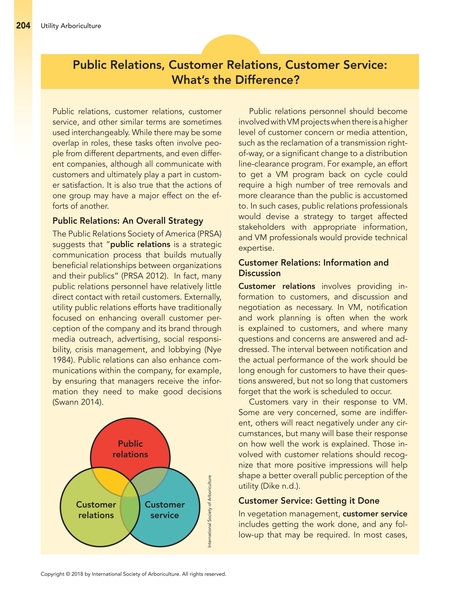 204 Utility Arboriculture

Public Relations, Customer Relations, Customer Service: What's the Difference?

Public relations, customer relations, customer service, and other similar terms are sometimes used interchangeably. While there may be some overlap in roles, these tasks often involve people from different departments, and even different companies, although all communicate with customers and ultimately play a part in customer satisfaction. It is also true that the actions of one group may have a major effect on the efforts of another.

Public Relations: An Overall Strategy

The Public Relations Society of America (PRSA) suggests that "public relations is a strategic communication process that builds mutually beneficial relationships between organizations and their publics" (PRSA 2012). In fact, many public relations personnel have relatively little direct contact with retail customers. Externally, utility public relations efforts have traditionally focused on enhancing overall customer perception of the company and its brand through media outreach, advertising, social responsibility, crisis management, and lobbying (Nye 1984). Public relations can also enhance communications within the company, for example, by ensuring that managers receive the information they need to make good decisions (Swann 2014).

Public relations

Customer relations

Customer service

International Society of Arboriculture

Public relations personnel should become involved with VM projects when there is a higher level of customer concern or media attention, such as the reclamation of a transmission right-of-way, or a significant change to a distribution line-clearance program. For example, an effort to get a VM program back on cycle could require a high number of tree removals and more clearance than the public is accustomed to. In such cases, public relations professionals would devise a strategy to target affected stakeholders with appropriate information, and VM professionals would provide technical expertise.

Customer Relations: Information and Discussion

Customer relations involves providing information to customers, and discussion and negotiation as necessary. In VM, notification and work planning is often when the work is explained to customers, and where many questions and concerns are answered and addressed. The interval between notification and the actual performance of the work should be long enough for customers to have their questions answered, but not so long that customers forget that the work is scheduled to occur.

Customers vary in their response to VM. Some are very concerned, some are indifferent, others will react negatively under any circumstances, but many will base their response on how well the work is explained. Those involved with customer relations should recognize that more positive impressions will help shape a better overall public perception of the utility (Dike n.d.).

Customer Service: Getting it Done

In vegetation management, customer service includes getting the work done, and any follow-up that may be required. In most cases,

Copyright © 2018 by International Society of Arboriculture. All rights reserved.